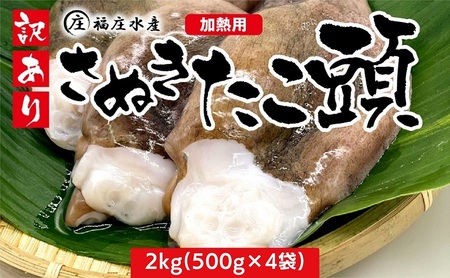 訳あり

庄 福庄水産

加熱用

さぬきたこ頭

2kg(500g×4袋)